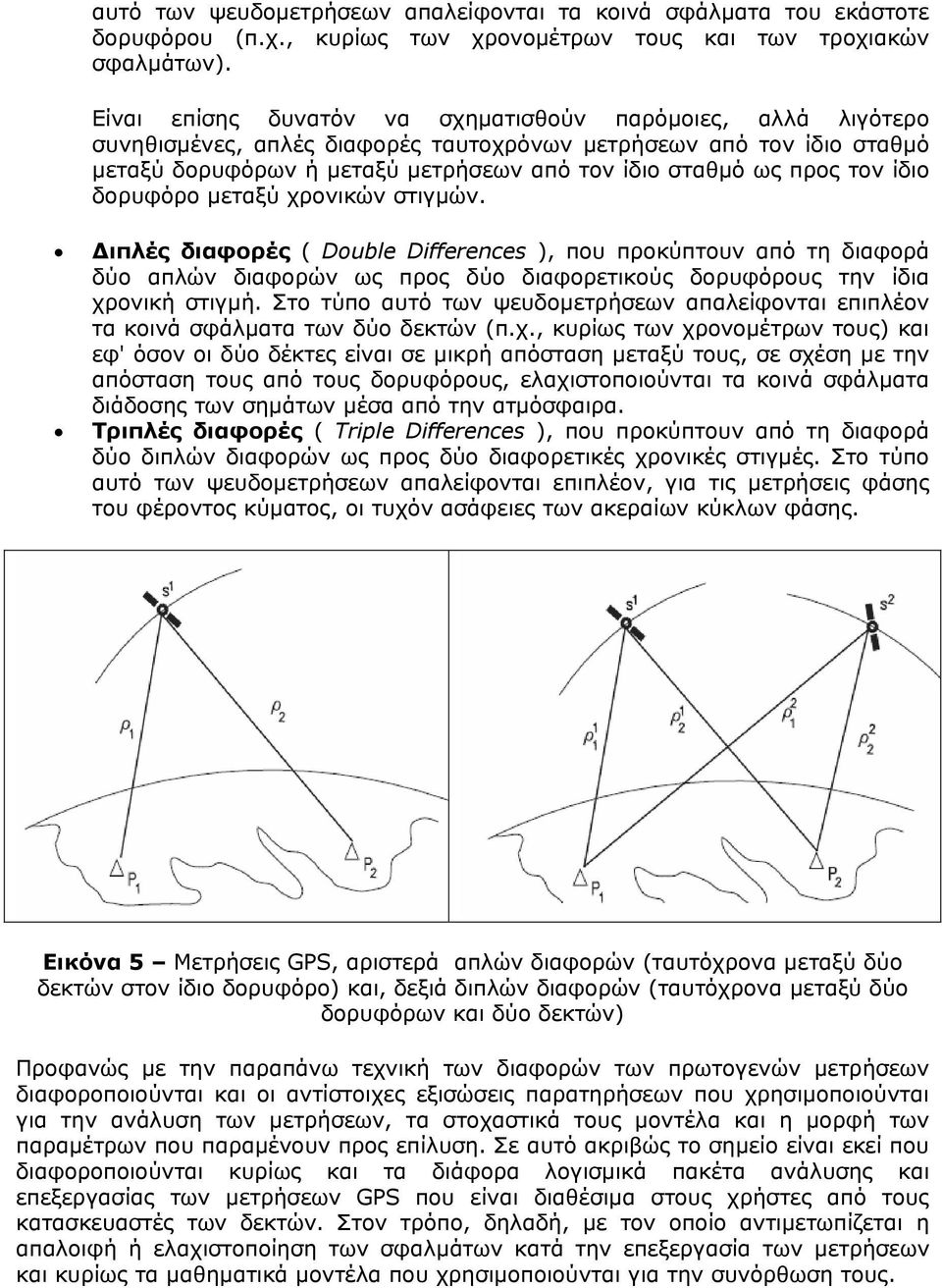 αυτό των ψευδομετρήσεων απαλείφονται τα κοινά σφάλματα του εκάστοτε δορυφόρου (π.χ., κυρίως των χρονομέτρων τους και των τροχιακών σφαλμάτων).

Είναι επίσης δυνατόν να σχηματισθούν παρόμοιες, αλλά λιγότερο συνηθισμένες, απλές διαφορές ταυτοχρόνων μετρήσεων από τον ίδιο σταθμό μεταξύ δορυφόρων ή μεταξύ μετρήσεων από τον ίδιο σταθμό ως προς τον ίδιο δορυφόρο μεταξύ χρονικών στιγμών.

• Διπλές διαφορές ( Double Differences ), που προκύπτουν από τη διαφορά δύο απλών διαφορών ως προς δύο διαφορετικούς δορυφόρους την ίδια χρονική στιγμή. Στο τύπο αυτό των ψευδομετρήσεων απαλείφονται επιπλέον τα κοινά σφάλματα των δύο δεκτών (π.χ., κυρίως των χρονομέτρων τους) και εφ' όσον οι δύο δέκτες είναι σε μικρή απόσταση μεταξύ τους, σε σχέση με την απόσταση τους από τους δορυφόρους, ελαχιστοποιούνται τα κοινά σφάλματα διάδοσης των σημάτων μέσα από την ατμόσφαιρα.
• Τριπλές διαφορές ( Triple Differences ), που προκύπτουν από τη διαφορά δύο διπλών διαφορών ως προς δύο διαφορετικές χρονικές στιγμές. Στο τύπο αυτό των ψευδομετρήσεων απαλείφονται επιπλέον, για τις μετρήσεις φάσης του φέροντος κύματος, οι τυχόν ασάφειες των ακεραίων κύκλων φάσης.

$s^1$ $\rho_1$ $\rho_2$ $P_1$ $P_2$

$s^1$ $s^2$ $\rho_1^1$ $\rho_2^1$ $\rho_1^2$ $\rho_2^2$ $P_1$ $P_2$

Εικόνα 5 – Μετρήσεις GPS, αριστερά απλών διαφορών (ταυτόχρονα μεταξύ δύο δεκτών στον ίδιο δορυφόρο) και, δεξιά διπλών διαφορών (ταυτόχρονα μεταξύ δύο δορυφόρων και δύο δεκτών)

Προφανώς με την παραπάνω τεχνική των διαφορών των πρωτογενών μετρήσεων διαφοροποιούνται και οι αντίστοιχες εξισώσεις παρατηρήσεων που χρησιμοποιούνται για την ανάλυση των μετρήσεων, τα στοχαστικά τους μοντέλα και η μορφή των παραμέτρων που παραμένουν προς επίλυση. Σε αυτό ακριβώς το σημείο είναι εκεί που διαφοροποιούνται κυρίως και τα διάφορα λογισμικά πακέτα ανάλυσης και επεξεργασίας των μετρήσεων GPS που είναι διαθέσιμα στους χρήστες από τους κατασκευαστές των δεκτών. Στον τρόπο, δηλαδή, με τον οποίο αντιμετωπίζεται η απαλοιφή ή ελαχιστοποίηση των σφαλμάτων κατά την επεξεργασία των μετρήσεων και κυρίως τα μαθηματικά μοντέλα που χρησιμοποιούνται για την συνόρθωση τους.